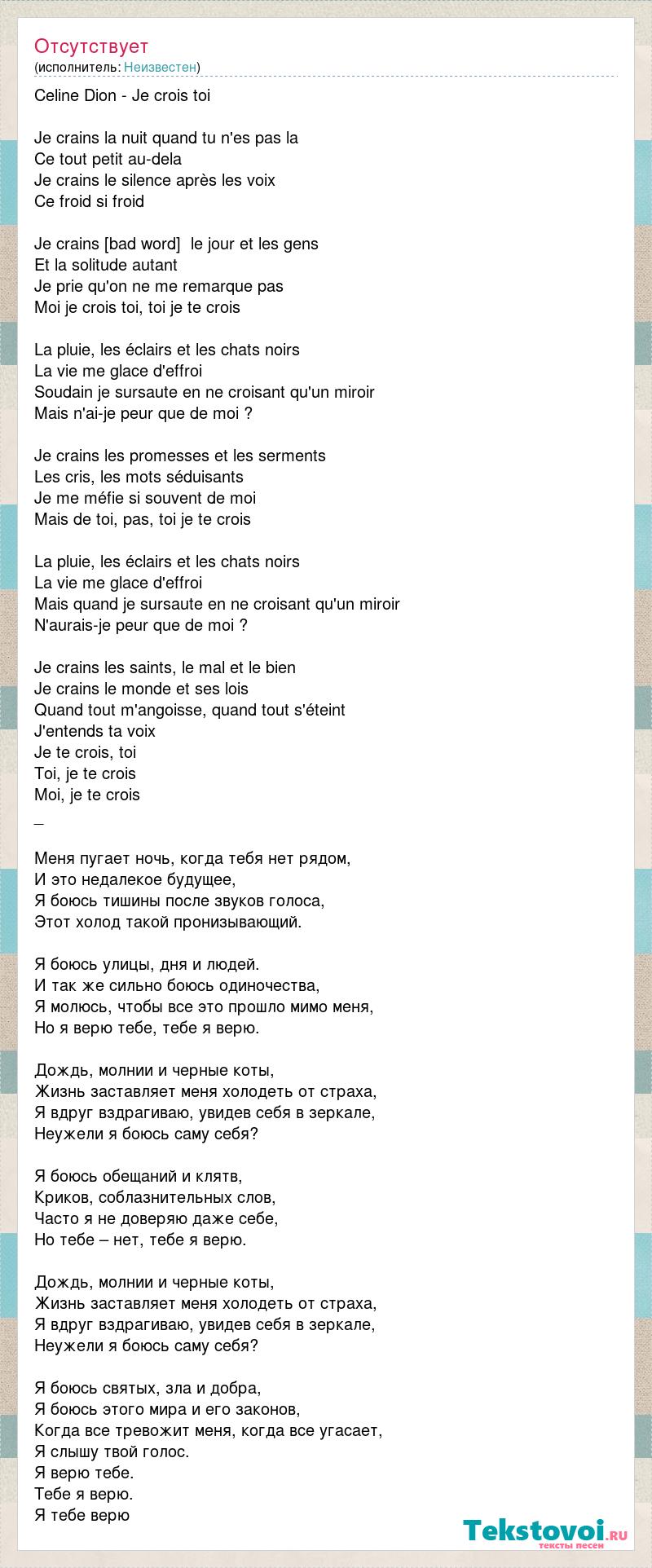 Отсутствует
(исполнитель: Неизвестен)

Celine Dion - Je crois toi

Je crains la nuit quand tu n'es pas la
Ce tout petit au-dela
Je crains le silence après les voix
Ce froid si froid

Je crains [bad word]  le jour et les gens
Et la solitude autant
Je prie qu'on ne me remarque pas
Moi je crois toi, toi je te crois

La pluie, les éclairs et les chats noirs
La vie me glace d'effroi
Soudain je sursaute en ne croisant qu'un miroir
Mais n'ai-je peur que de moi ?

Je crains les promesses et les serments
Les cris, les mots séduisants
Je me méfie si souvent de moi
Mais de toi, pas, toi je te crois

La pluie, les éclairs et les chats noirs
La vie me glace d'effroi
Mais quand je sursaute en ne croisant qu'un miroir
N'aurais-je peur que de moi ?

Je crains les saints, le mal et le bien
Je crains le monde et ses lois
Quand tout m'angoisse, quand tout s'éteint
J'entends ta voix
Je te crois, toi
Toi, je te crois
Moi, je te crois
_

Меня пугает ночь, когда тебя нет рядом,
И это недалекое будущее,
Я боюсь тишины после звуков голоса,
Этот холод такой пронизывающий.

Я боюсь улицы, дня и людей.
И так же сильно боюсь одиночества,
Я молюсь, чтобы все это прошло мимо меня,
Но я верю тебе, тебе я верю.

Дождь, молнии и черные коты,
Жизнь заставляет меня холодеть от страха,
Я вдруг вздрагиваю, увидев себя в зеркале,
Неужели я боюсь саму себя?

Я боюсь обещаний и клятв,
Криков, соблазнительных слов,
Часто я не доверяю даже себе,
Но тебе – нет, тебе я верю.

Дождь, молнии и черные коты,
Жизнь заставляет меня холодеть от страха,
Я вдруг вздрагиваю, увидев себя в зеркале,
Неужели я боюсь саму себя?

Я боюсь святых, зла и добра,
Я боюсь этого мира и его законов,
Когда все тревожит меня, когда все угасает,
Я слышу твой голос.
Я верю тебе.
Тебе я верю.
Я тебе верю

Tekstovoi.ru
тексты песен